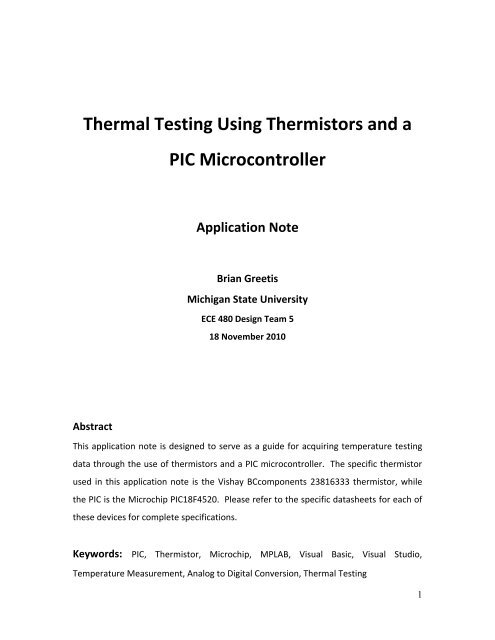 Thermal Testing Using Thermistors and a PIC Microcontroller

Application Note

Brian Greetis
Michigan State University
ECE 480 Design Team 5
18 November 2010

Abstract
This application note is designed to serve as a guide for acquiring temperature testing data through the use of thermistors and a PIC microcontroller. The specific thermistor used in this application note is the Vishay BCcomponents 23816333 thermistor, while the PIC is the Microchip PIC18F4520. Please refer to the specific datasheets for each of these devices for complete specifications.

Keywords: PIC, Thermistor, Microchip, MPLAB, Visual Basic, Visual Studio, Temperature Measurement, Analog to Digital Conversion, Thermal Testing

1